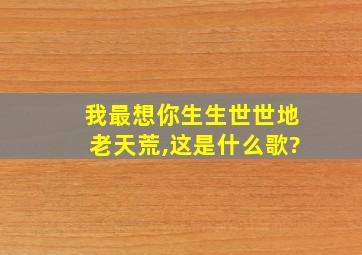 我最想你生生世世地老天荒,这是什么歌?